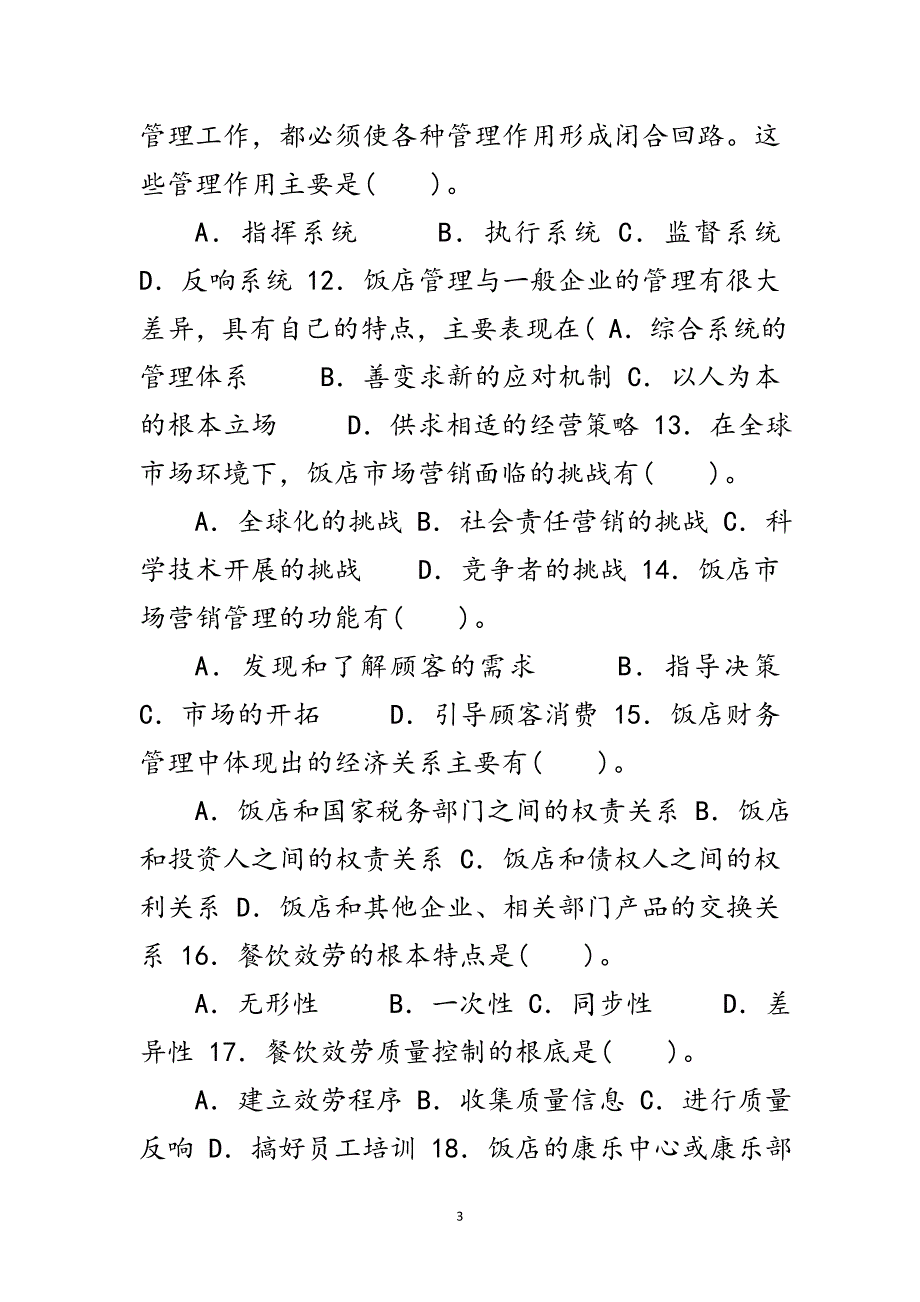 管理工作，都必须使各种管理作用形成闭合回路。这些管理作用主要是(　　)。

A．指挥系统　　B．执行系统 C．监督系统 D．反响系统 12．饭店管理与一般企业的管理有很大差异，具有自己的特点，主要表现在( A．综合系统的管理体系　　B．善变求新的应对机制 C．以人为本的根本立场　　D．供求相适的经营策略 13．在全球市场环境下，饭店市场营销面临的挑战有(　　)。

A．全球化的挑战 B．社会责任营销的挑战 C．科学技术开展的挑战　　D．竞争者的挑战 14．饭店市场营销管理的功能有(　　)。

A．发现和了解顾客的需求　　B．指导决策 C．市场的开拓　　D．引导顾客消费 15．饭店财务管理中体现出的经济关系主要有(　　)。

A．饭店和国家税务部门之间的权责关系 B．饭店和投资人之间的权责关系 C．饭店和债权人之间的权利关系 D．饭店和其他企业、相关部门产品的交换关系 16．餐饮效劳的根本特点是(　　)。

A．无形性　　B．一次性 C．同步性　　D．差异性 17．餐饮效劳质量控制的根底是(　　)。

A．建立效劳程序 B．收集质量信息 C．进行质量反响 D．搞好员工培训 18．饭店的康乐中心或康乐部

3